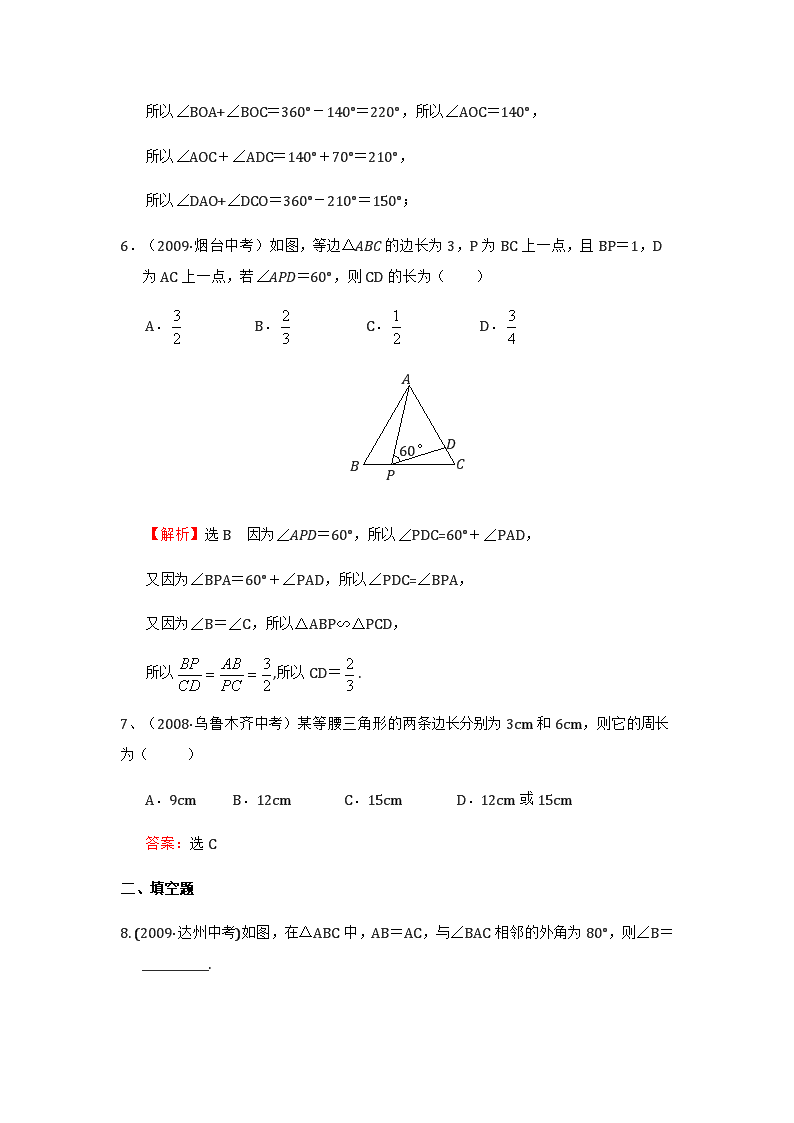 所以∠BOA+∠BOC＝360°－140°＝220°，所以∠AOC＝140°，

所以∠AOC＋∠ADC＝140°＋70°＝210°，

所以∠DAO+∠DCO＝360°－210°＝150°；

6．（2009·烟台中考）如图，等边△$ABC$的边长为 3，P 为 BC 上一点，且 BP＝1，D 为 AC 上一点，若∠$APD$＝60°，则 CD 的长为（　　）

A．$\frac{3}{2}$　　B．$\frac{2}{3}$　　C．$\frac{1}{2}$　　D．$\frac{3}{4}$

A
60°
D
B
P
C

【解析】选 B　因为∠$APD$＝60°，所以∠PDC=60°＋∠PAD，

又因为∠BPA＝60°＋∠PAD，所以∠PDC=∠BPA，

又因为∠B＝∠C，所以△ABP∽△PCD，

所以$\frac{BP}{CD}=\frac{AB}{PC}=\frac{3}{2}$,所以 CD＝$\frac{2}{3}$．

7、（2008·乌鲁木齐中考）某等腰三角形的两条边长分别为 3cm 和 6cm，则它的周长为（　　）

A．9cm　B．12cm　C．15cm　D．12cm 或 15cm

答案：选 C

二、填空题

8.(2009·达州中考)如图，在△ABC 中，AB＝AC，与∠BAC 相邻的外角为 80°，则∠B＝________.